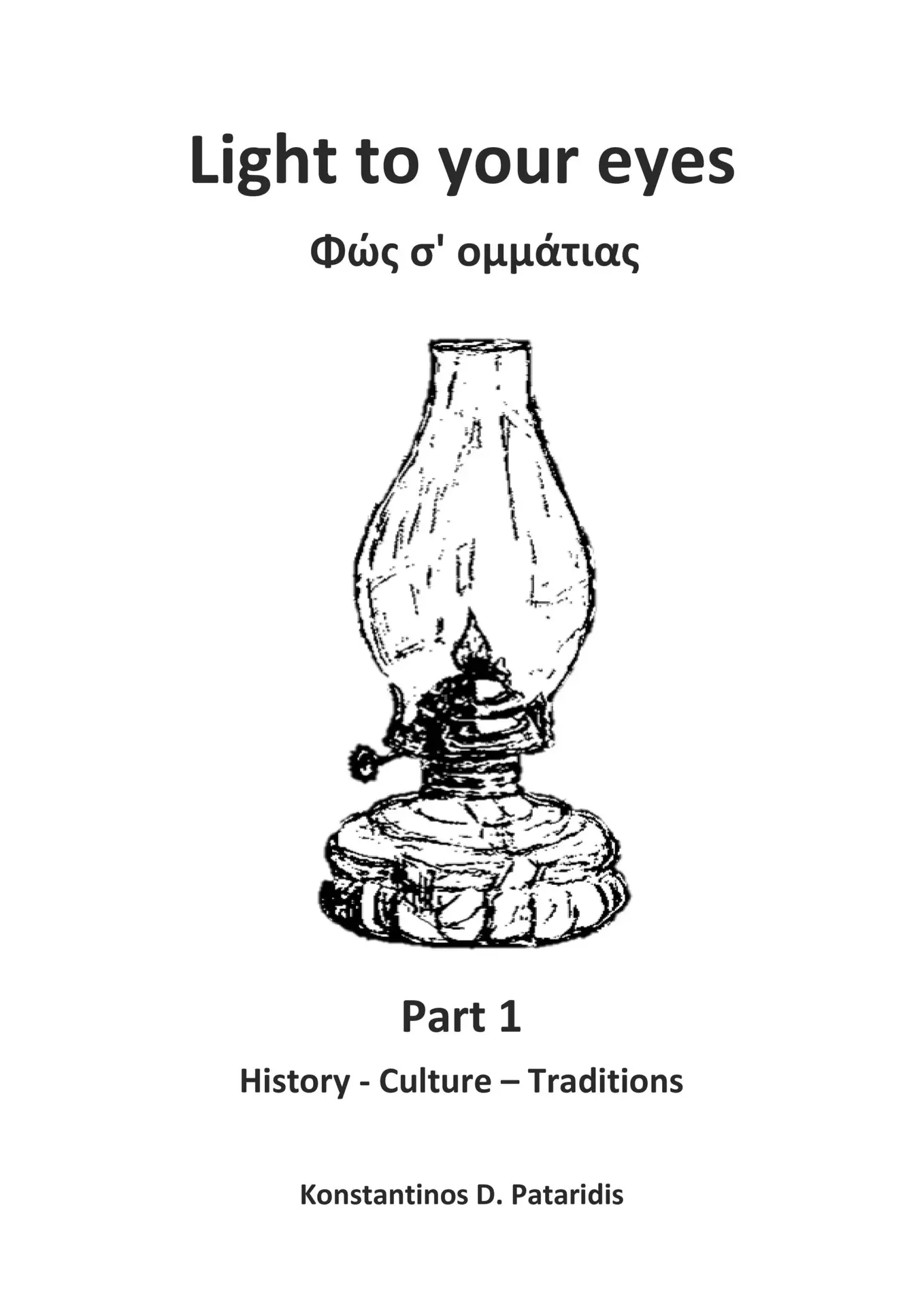 Light to your eyes

Φώς σ' ομμάτιας

Part 1

History - Culture – Traditions

Konstantinos D. Pataridis